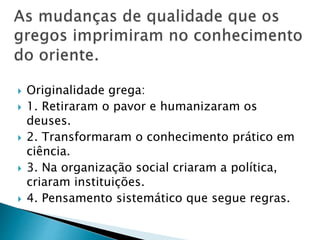 As mudanças de qualidade que os gregos imprimiram no conhecimento do oriente.

Originalidade grega:
1. Retiraram o pavor e humanizaram os deuses.
2. Transformaram o conhecimento prático em ciência.
3. Na organização social criaram a política, criaram instituições.
4. Pensamento sistemático que segue regras.